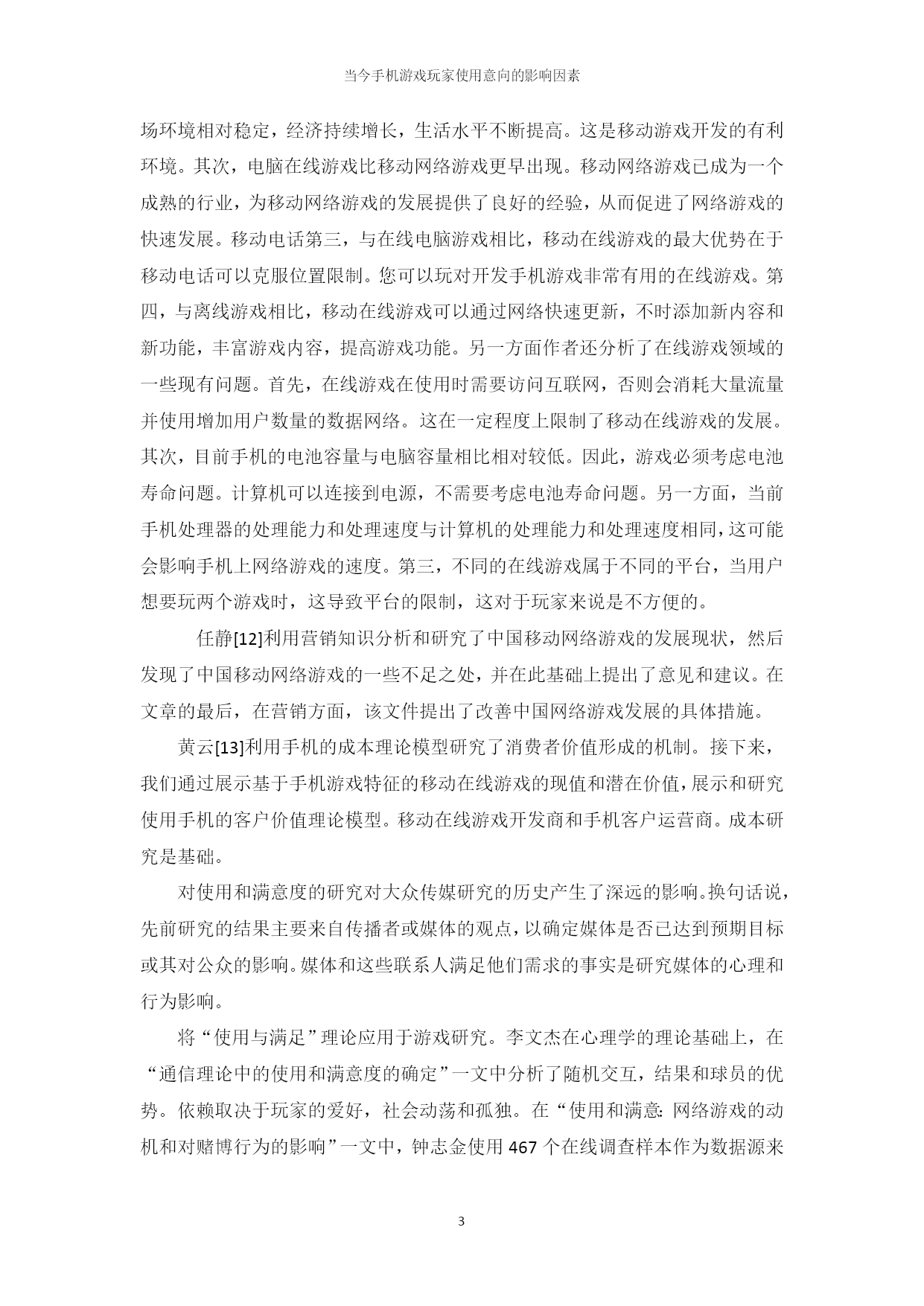 当今手机游戏玩家使用意向的影响因素

场环境相对稳定，经济持续增长，生活水平不断提高。这是移动游戏开发的有利环境。其次，电脑在线游戏比移动网络游戏更早出现。移动网络游戏已成为一个成熟的行业，为移动网络游戏的发展提供了良好的经验，从而促进了网络游戏的快速发展。移动电话第三，与在线电脑游戏相比，移动在线游戏的最大优势在于移动电话可以克服位置限制。您可以玩对开发手机游戏非常有用的在线游戏。第四，与离线游戏相比，移动在线游戏可以通过网络快速更新，不时添加新内容和新功能，丰富游戏内容，提高游戏功能。另一方面作者还分析了在线游戏领域的一些现有问题。首先，在线游戏在使用时需要访问互联网，否则会消耗大量流量并使用增加用户数量的数据网络。这在一定程度上限制了移动在线游戏的发展。其次，目前手机的电池容量与电脑容量相比相对较低。因此，游戏必须考虑电池寿命问题。计算机可以连接到电源，不需要考虑电池寿命问题。另一方面，当前手机处理器的处理能力和处理速度与计算机的处理能力和处理速度相同，这可能会影响手机上网络游戏的速度。第三，不同的在线游戏属于不同的平台，当用户想要玩两个游戏时，这导致平台的限制，这对于玩家来说是不方便的。

任静[12]利用营销知识分析和研究了中国移动网络游戏的发展现状，然后发现了中国移动网络游戏的一些不足之处，并在此基础上提出了意见和建议。在文章的最后，在营销方面，该文件提出了改善中国网络游戏发展的具体措施。

黄云[13]利用手机的成本理论模型研究了消费者价值形成的机制。接下来，我们通过展示基于手机游戏特征的移动在线游戏的现值和潜在价值，展示和研究使用手机的客户价值理论模型。移动在线游戏开发商和手机客户运营商。成本研究是基础。

对使用和满意度的研究对大众传媒研究的历史产生了深远的影响。换句话说，先前研究的结果主要来自传播者或媒体的观点，以确定媒体是否已达到预期目标或其对公众的影响。媒体和这些联系人满足他们需求的事实是研究媒体的心理和行为影响。

将“使用与满足”理论应用于游戏研究。李文杰在心理学的理论基础上，在“通信理论中的使用和满意度的确定”一文中分析了随机交互，结果和球员的优势。依赖取决于玩家的爱好，社会动荡和孤独。在“使用和满意：网络游戏的动机和对赌博行为的影响”一文中，钟志金使用 467 个在线调查样本作为数据源来

3